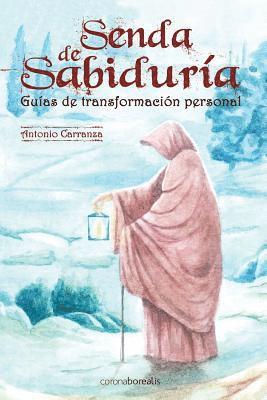 Senda de Sabiduría

Guías de transformación personal

Antonio Carranza

coronaborealis